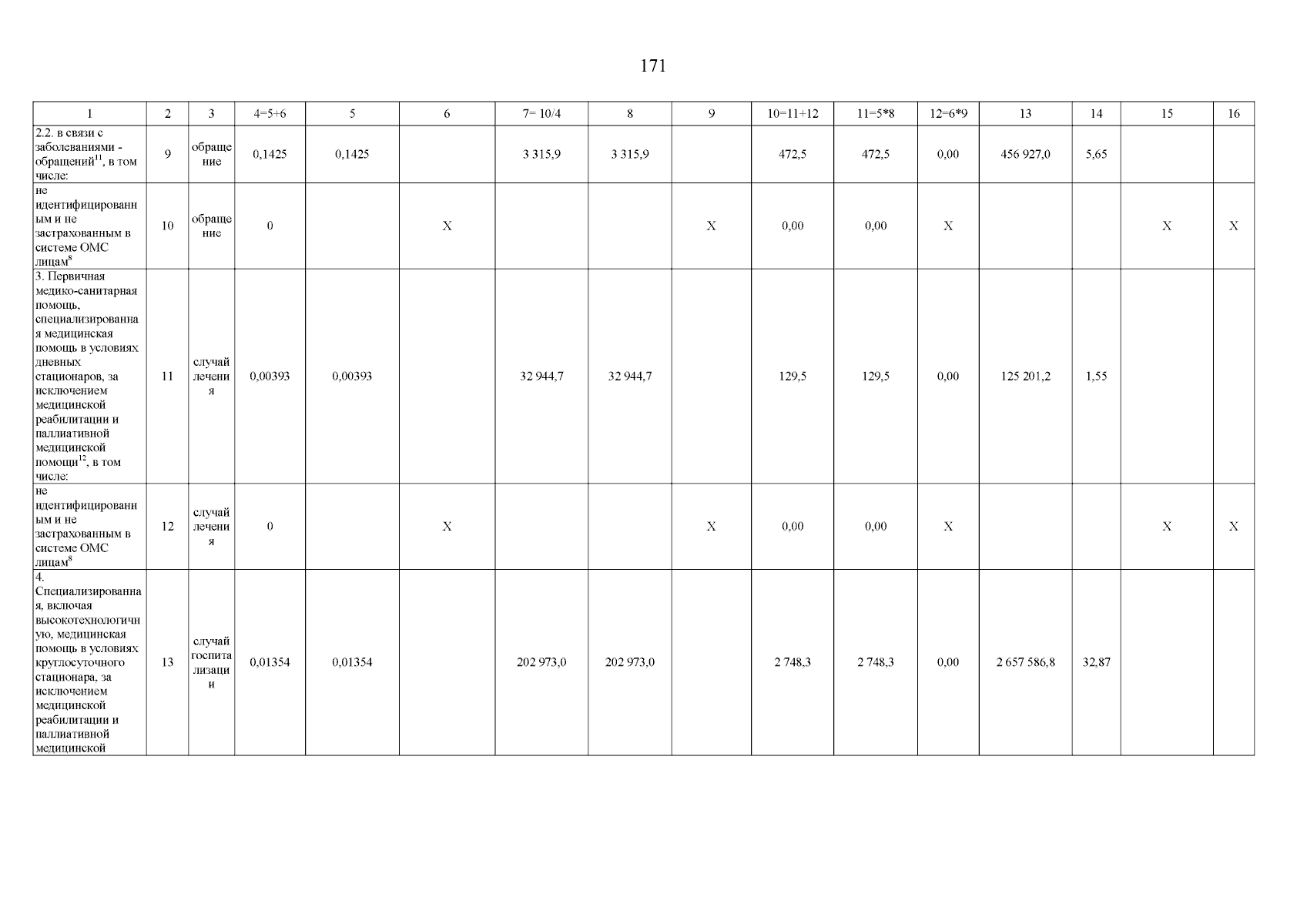 171

| 1 | 2 | 3 | 4=5+6 | 5 | 6 | 7= 10/4 | 8 | 9 | 10=11+12 | 11=5*8 | 12=6*9 | 13 | 14 | 15 | 16 |
|---|---|---|---|---|---|---|---|---|---|---|---|---|---|---|---|
| 2.2. в связи с заболеваниями - обращений$^{11}$, в том числе: | 9 | обращение | 0,1425 | 0,1425 | | 3 315,9 | 3 315,9 | | 472,5 | 472,5 | 0,00 | 456 927,0 | 5,65 | | |
| не идентифицированным и не застрахованным в системе ОМС лицам$^{8}$ | 10 | обращение | 0 | | X | | | X | 0,00 | 0,00 | X | | | X | X |
| 3. Первичная медико-санитарная помощь, специализированная медицинская помощь в условиях дневных стационаров, за исключением медицинской реабилитации и паллиативной медицинской помощи$^{12}$, в том числе: | 11 | случай лечения | 0,00393 | 0,00393 | | 32 944,7 | 32 944,7 | | 129,5 | 129,5 | 0,00 | 125 201,2 | 1,55 | | |
| не идентифицированным и не застрахованным в системе ОМС лицам$^{8}$ | 12 | случай лечения | 0 | | X | | | X | 0,00 | 0,00 | X | | | X | X |
| 4. Специализированная, включая высокотехнологичную, медицинская помощь в условиях круглосуточного стационара, за исключением медицинской реабилитации и паллиативной медицинской | 13 | случай госпитализации | 0,01354 | 0,01354 | | 202 973,0 | 202 973,0 | | 2 748,3 | 2 748,3 | 0,00 | 2 657 586,8 | 32,87 | | |